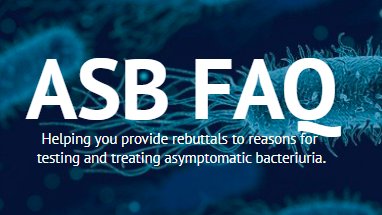 ASB FAQ

Helping you provide rebuttals to reasons for testing and treating asymptomatic bacteriuria.